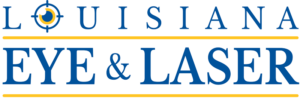 LOUISIANA
EYE & LASER